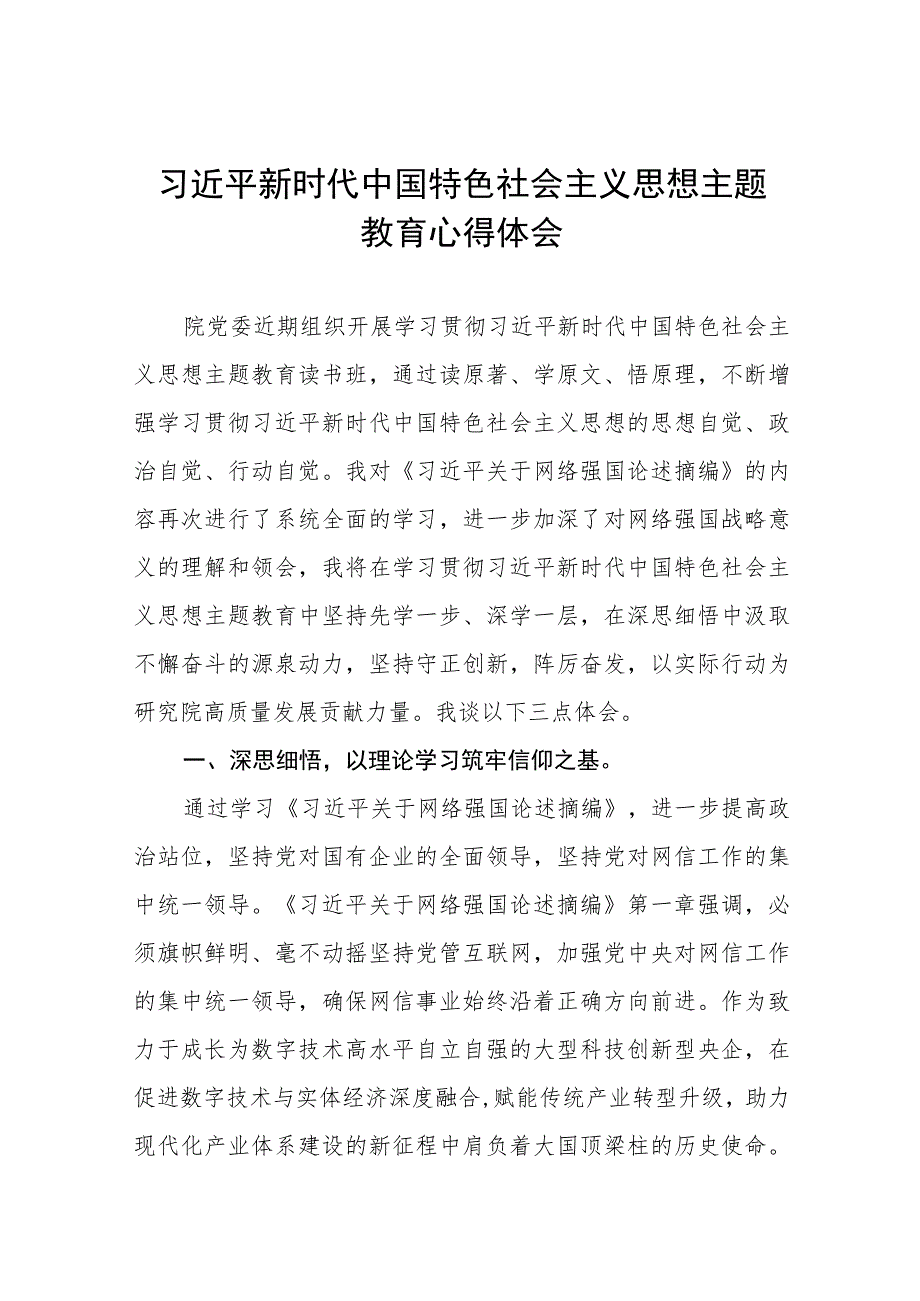 习近平新时代中国特色社会主义思想主题教育心得体会

院党委近期组织开展学习贯彻习近平新时代中国特色社会主义思想主题教育读书班，通过读原著、学原文、悟原理，不断增强学习贯彻习近平新时代中国特色社会主义思想的思想自觉、政治自觉、行动自觉。我对《习近平关于网络强国论述摘编》的内容再次进行了系统全面的学习，进一步加深了对网络强国战略意义的理解和领会，我将在学习贯彻习近平新时代中国特色社会主义思想主题教育中坚持先学一步、深学一层，在深思细悟中汲取不懈奋斗的源泉动力，坚持守正创新，阵厉奋发，以实际行动为研究院高质量发展贡献力量。我谈以下三点体会。

一、深思细悟，以理论学习筑牢信仰之基。

通过学习《习近平关于网络强国论述摘编》，进一步提高政治站位，坚持党对国有企业的全面领导，坚持党对网信工作的集中统一领导。《习近平关于网络强国论述摘编》第一章强调，必须旗帜鲜明、毫不动摇坚持党管互联网，加强党中央对网信工作的集中统一领导，确保网信事业始终沿着正确方向前进。作为致力于成长为数字技术高水平自立自强的大型科技创新型央企，在促进数字技术与实体经济深度融合,赋能传统产业转型升级，助力现代化产业体系建设的新征程中肩负着大国顶梁柱的历史使命。